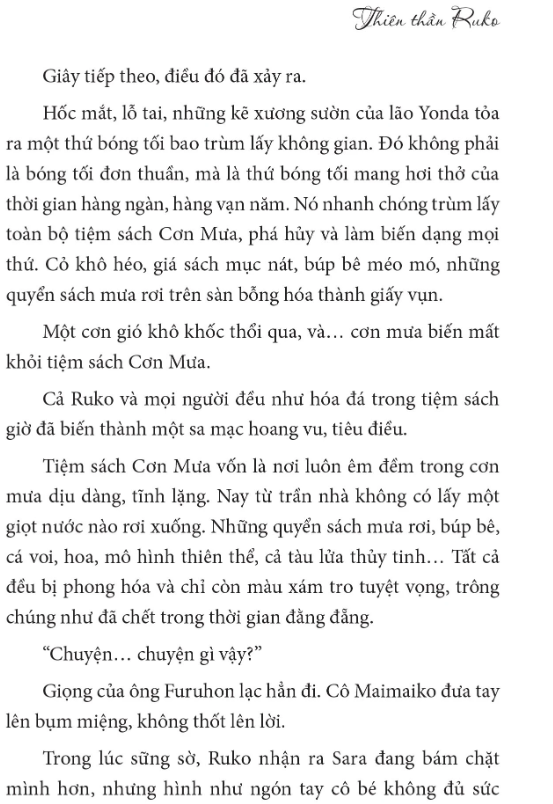 Thiên thần Ruko

Giây tiếp theo, điều đó đã xảy ra.

Hốc mắt, lỗ tai, những kẽ xương sườn của lão Yonda tỏa ra một thứ bóng tối bao trùm lấy không gian. Đó không phải là bóng tối đơn thuần, mà là thứ bóng tối mang hơi thở của thời gian hàng ngàn, hàng vạn năm. Nó nhanh chóng trùm lấy toàn bộ tiệm sách Cơn Mưa, phá hủy và làm biến dạng mọi thứ. Cỏ khô héo, giá sách mục nát, búp bê méo mó, những quyển sách mưa rơi trên sàn bỗng hóa thành giấy vụn.

Một cơn gió khô khốc thổi qua, và… cơn mưa biến mất khỏi tiệm sách Cơn Mưa.

Cả Ruko và mọi người đều như hóa đá trong tiệm sách giờ đã biến thành một sa mạc hoang vu, tiêu điều.

Tiệm sách Cơn Mưa vốn là nơi luôn êm đềm trong cơn mưa dịu dàng, tĩnh lặng. Nay từ trần nhà không có lấy một giọt nước nào rơi xuống. Những quyển sách mưa rơi, búp bê, cá voi, hoa, mô hình thiên thể, cả tàu lửa thủy tinh… Tất cả đều bị phong hóa và chỉ còn màu xám tro tuyệt vọng, trông chúng như đã chết trong thời gian đằng đẵng.

“Chuyện… chuyện gì vậy?”

Giọng của ông Furuhon lạc hẳn đi. Cô Maimaiko đưa tay lên bụm miệng, không thốt lên lời.

Trong lúc sững sờ, Ruko nhận ra Sara đang bám chặt mình hơn, nhưng hình như ngón tay cô bé không đủ sức